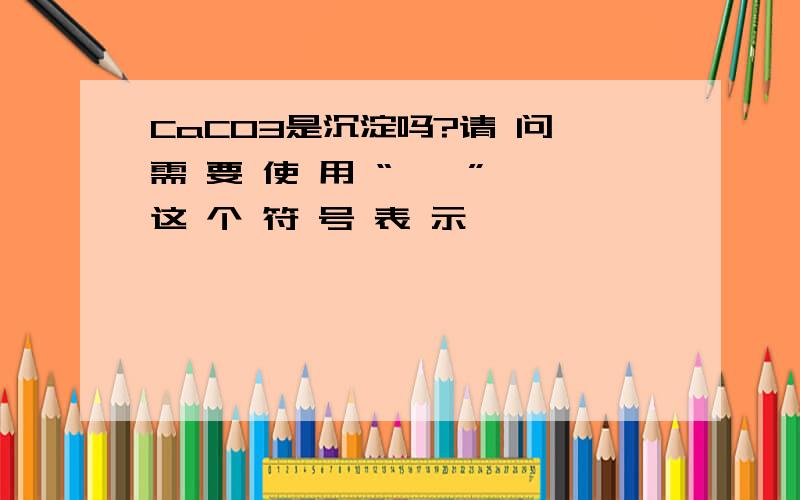 CaCO3是沉淀吗?请 问 需 要 使 用 “ ” 这 个 符 号 表 示